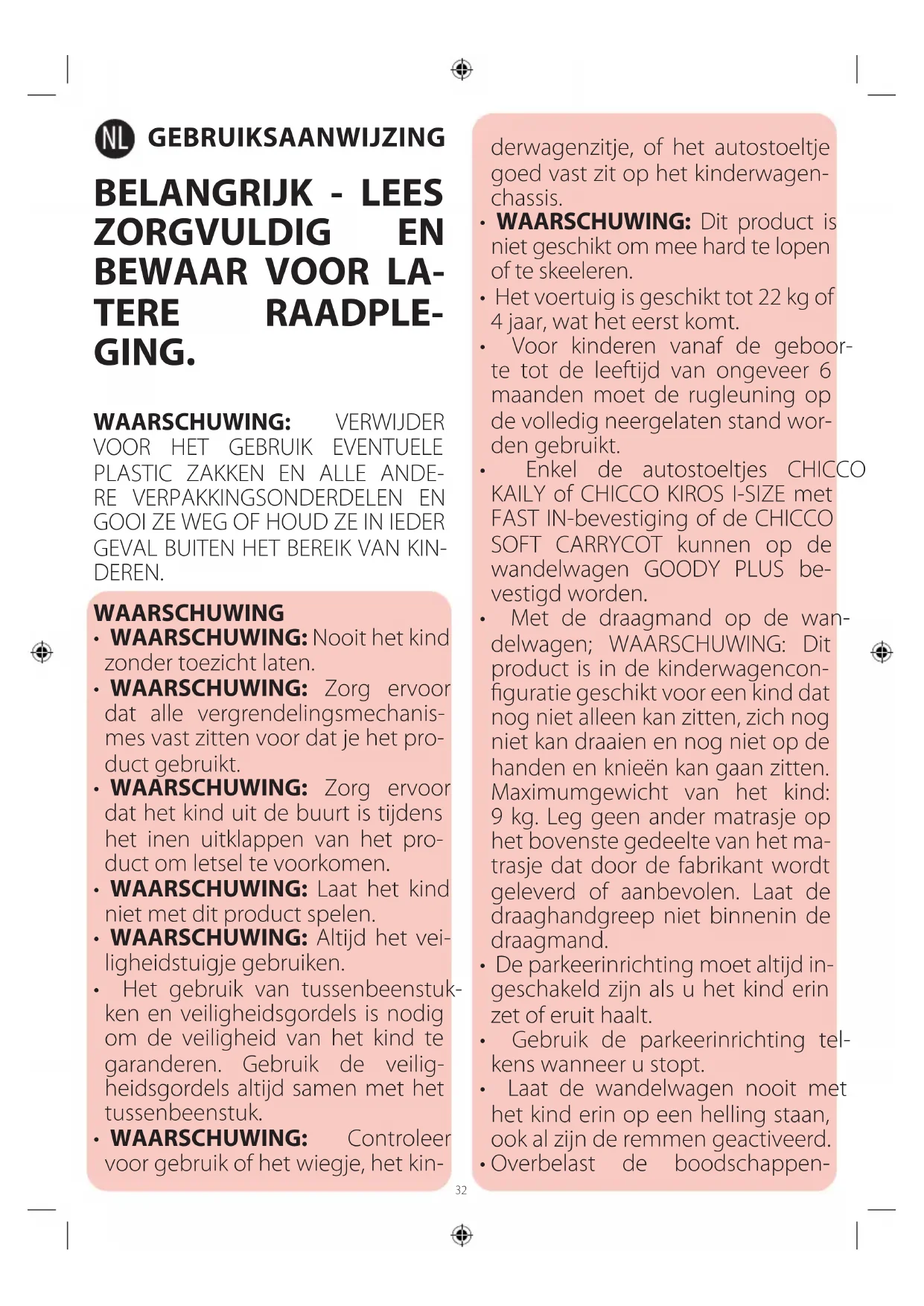 NL GEBRUIKSAANWIJZING

BELANGRIJK - LEES ZORGVULDIG EN BEWAAR VOOR LATERE RAADPLEGING.

WAARSCHUWING: VERWIJDER VOOR HET GEBRUIK EVENTUELE PLASTIC ZAKKEN EN ALLE ANDERE VERPAKKINGSONDERDELEN EN GOOI ZE WEG OF HOUD ZE IN IEDER GEVAL BUITEN HET BEREIK VAN KINDEREN.

WAARSCHUWING
• WAARSCHUWING: Nooit het kind zonder toezicht laten.
• WAARSCHUWING: Zorg ervoor dat alle vergrendelingsmechanismes vast zitten voor dat je het product gebruikt.
• WAARSCHUWING: Zorg ervoor dat het kind uit de buurt is tijdens het inen uitklappen van het product om letsel te voorkomen.
• WAARSCHUWING: Laat het kind niet met dit product spelen.
• WAARSCHUWING: Altijd het veiligheidstuigje gebruiken.
• Het gebruik van tussenbeenstukken en veiligheidsgordels is nodig om de veiligheid van het kind te garanderen. Gebruik de veiligheidsgordels altijd samen met het tussenbeenstuk.
• WAARSCHUWING: Controleer voor gebruik of het wiegje, het kinderwagenzitje, of het autostoeltje goed vast zit op het kinderwagenchassis.
• WAARSCHUWING: Dit product is niet geschikt om mee hard te lopen of te skeeleren.
• Het voertuig is geschikt tot 22 kg of 4 jaar, wat het eerst komt.
• Voor kinderen vanaf de geboorte tot de leeftijd van ongeveer 6 maanden moet de rugleuning op de volledig neergelaten stand worden gebruikt.
• Enkel de autostoeltjes CHICCO KAILY of CHICCO KIROS I-SIZE met FAST IN-bevestiging of de CHICCO SOFT CARRYCOT kunnen op de wandelwagen GOODY PLUS bevestigd worden.
• Met de draagmand op de wandelwagen; WAARSCHUWING: Dit product is in de kinderwagenconfiguratie geschikt voor een kind dat nog niet alleen kan zitten, zich nog niet kan draaien en nog niet op de handen en knieën kan gaan zitten. Maximumgewicht van het kind: 9 kg. Leg geen ander matrasje op het bovenste gedeelte van het matrasje dat door de fabrikant wordt geleverd of aanbevolen. Laat de draaghandgreep niet binnenin de draagmand.
• De parkeerinrichting moet altijd ingeschakeld zijn als u het kind erin zet of eruit haalt.
• Gebruik de parkeerinrichting telkens wanneer u stopt.
• Laat de wandelwagen nooit met het kind erin op een helling staan, ook al zijn de remmen geactiveerd.
• Overbelast de boodschappen-

32